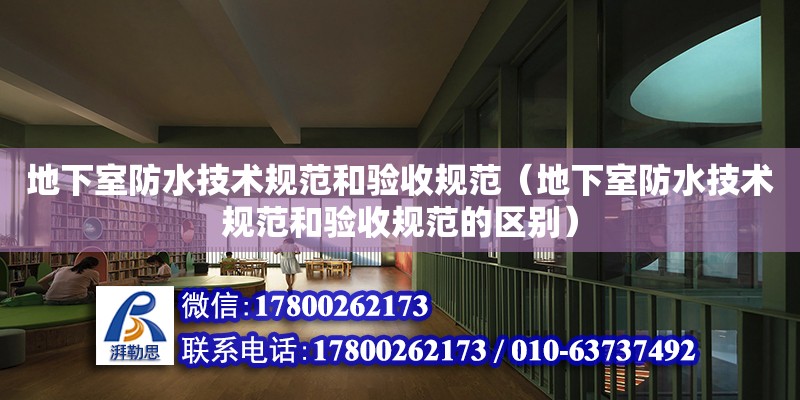 地下室防水技术规范和验收规范（地下室防水技术规范和验收规范的区别）

湃勒思

微信：17800262173

联系电话：17800262173 / 010-63737492